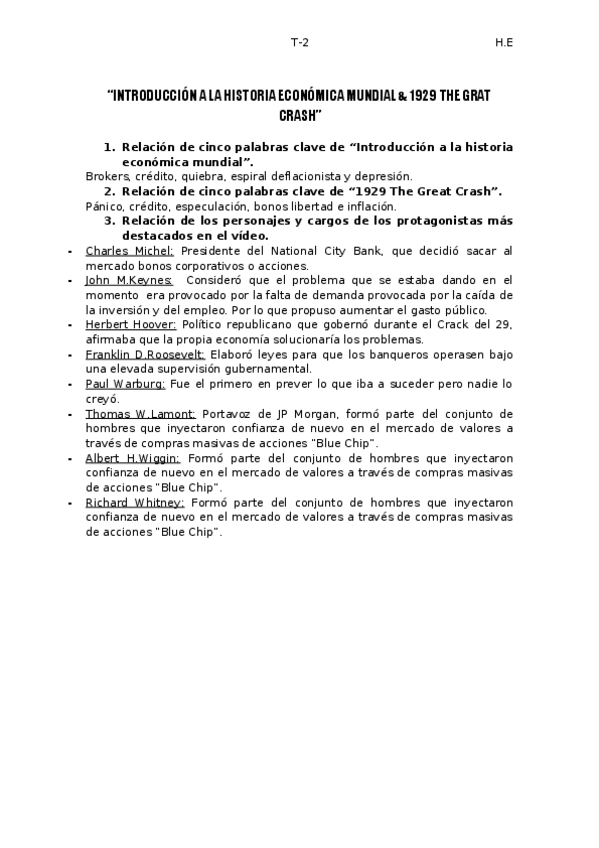 T-2 H.E

"INTRODUCCIÓN A LA HISTORIA ECONÓMICA MUNDIAL & 1929 THE GRAT CRASH"

1. Relación de cinco palabras clave de "Introducción a la historia económica mundial".

Brokers, crédito, quiebra, espiral deflacionista y depresión.

2. Relación de cinco palabras clave de "1929 The Great Crash".

Pánico, crédito, especulación, bonos libertad e inflación.

3. Relación de los personajes y cargos de los protagonistas más destacados en el vídeo.

- Charles Michel: Presidente del National City Bank, que decidió sacar al mercado bonos corporativos o acciones.
- John M.Keynes: Consideró que el problema que se estaba dando en el momento era provocado por la falta de demanda provocada por la caída de la inversión y del empleo. Por lo que propuso aumentar el gasto público.
- Herbert Hoover: Político republicano que gobernó durante el Crack del 29, afirmaba que la propia economía solucionaría los problemas.
- Franklin D.Roosevelt: Elaboró leyes para que los banqueros operasen bajo una elevada supervisión gubernamental.
- Paul Warburg: Fue el primero en prever lo que iba a suceder pero nadie lo creyó.
- Thomas W.Lamont: Portavoz de JP Morgan, formó parte del conjunto de hombres que inyectaron confianza de nuevo en el mercado de valores a través de compras masivas de acciones "Blue Chip".
- Albert H.Wiggin: Formó parte del conjunto de hombres que inyectaron confianza de nuevo en el mercado de valores a través de compras masivas de acciones "Blue Chip".
- Richard Whitney: Formó parte del conjunto de hombres que inyectaron confianza de nuevo en el mercado de valores a través de compras masivas de acciones "Blue Chip".